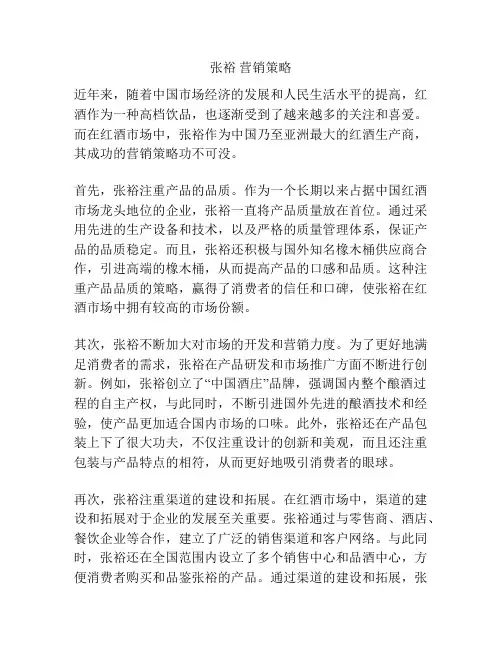 张裕 营销策略

近年来，随着中国市场经济的发展和人民生活水平的提高，红酒作为一种高档饮品，也逐渐受到了越来越多的关注和喜爱。而在红酒市场中，张裕作为中国乃至亚洲最大的红酒生产商，其成功的营销策略功不可没。

首先，张裕注重产品的品质。作为一个长期以来占据中国红酒市场龙头地位的企业，张裕一直将产品质量放在首位。通过采用先进的生产设备和技术，以及严格的质量管理体系，保证产品的品质稳定。而且，张裕还积极与国外知名橡木桶供应商合作，引进高端的橡木桶，从而提高产品的口感和品质。这种注重产品品质的策略，赢得了消费者的信任和口碑，使张裕在红酒市场中拥有较高的市场份额。

其次，张裕不断加大对市场的开发和营销力度。为了更好地满足消费者的需求，张裕在产品研发和市场推广方面不断进行创新。例如，张裕创立了“中国酒庄”品牌，强调国内整个酿酒过程的自主产权，与此同时，不断引进国外先进的酿酒技术和经验，使产品更加适合国内市场的口味。此外，张裕还在产品包装上下了很大功夫，不仅注重设计的创新和美观，而且还注重包装与产品特点的相符，从而更好地吸引消费者的眼球。

再次，张裕注重渠道的建设和拓展。在红酒市场中，渠道的建设和拓展对于企业的发展至关重要。张裕通过与零售商、酒店、餐饮企业等合作，建立了广泛的销售渠道和客户网络。与此同时，张裕还在全国范围内设立了多个销售中心和品酒中心，方便消费者购买和品鉴张裕的产品。通过渠道的建设和拓展，张